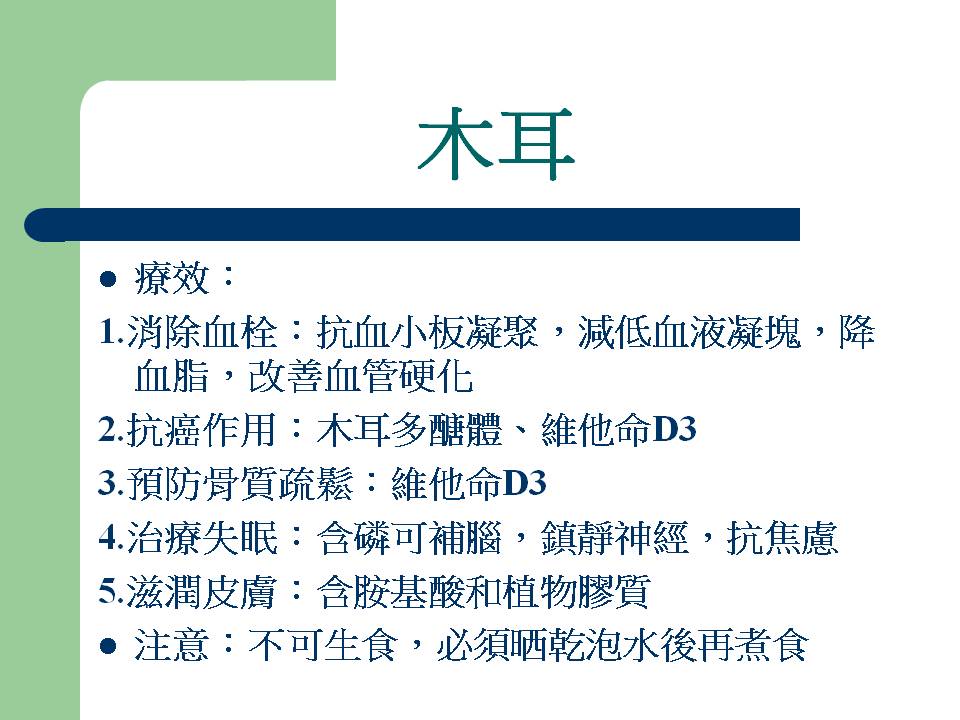 木耳

● 療效：

1.消除血栓：抗血小板凝聚，減低血液凝塊，降血脂，改善血管硬化

2.抗癌作用：木耳多醣體、維他命D3

3.預防骨質疏鬆：維他命D3

4.治療失眠：含磷可補腦，鎮靜神經，抗焦慮

5.滋潤皮膚：含胺基酸和植物膠質

● 注意：不可生食，必須晒乾泡水後再煮食